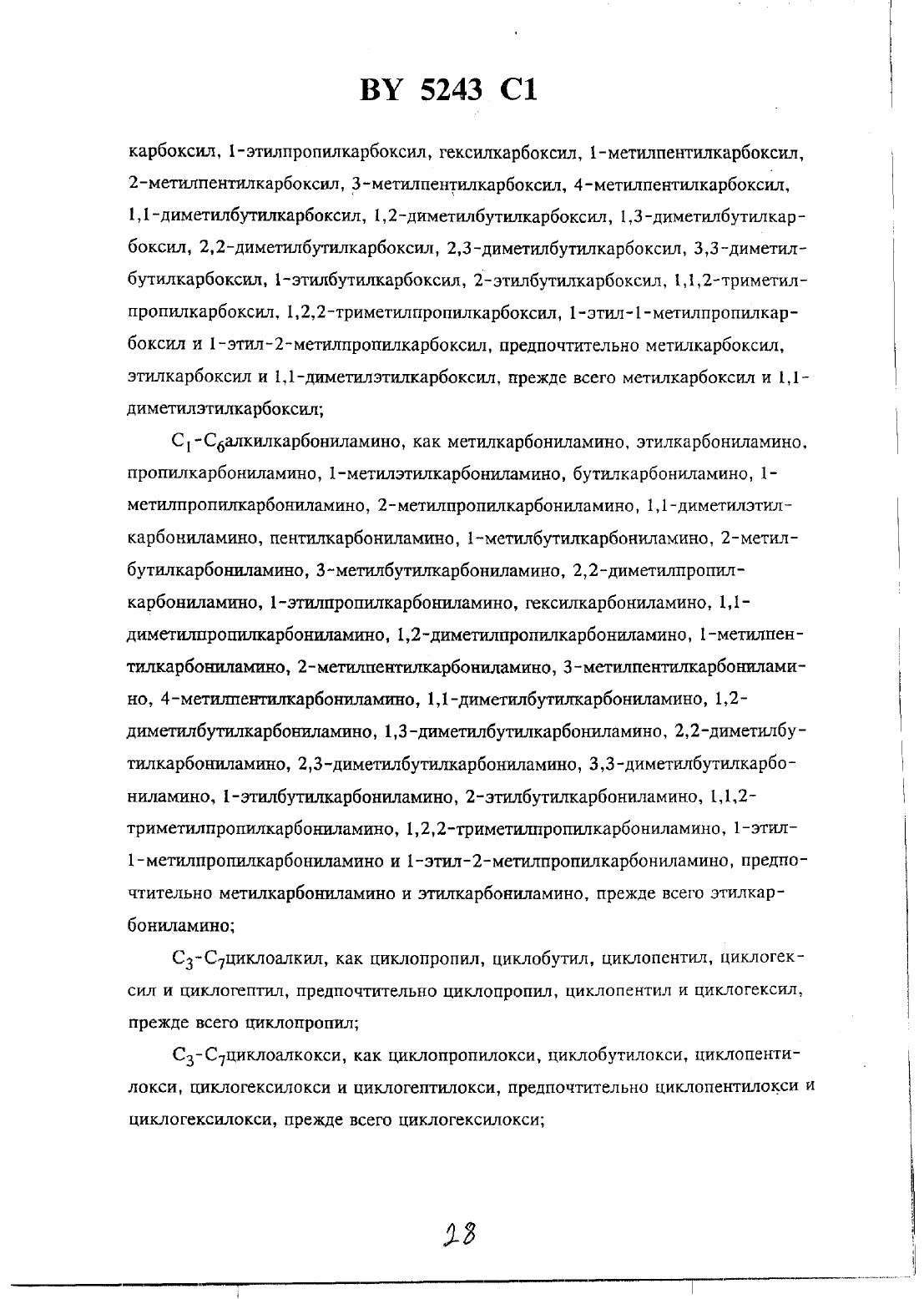 BY 5243 C1

карбоксил, 1-этилпропилкарбоксил, гексилкарбоксил, 1-метилпентилкарбоксил, 2-метилпентилкарбоксил, 3-метилпентилкарбоксил, 4-метилпентилкарбоксил, 1,1-диметилбутилкарбоксил, 1,2-диметилбутилкарбоксил, 1,3-диметилбутилкарбоксил, 2,2-диметилбутилкарбоксил, 2,3-диметилбутилкарбоксил, 3,3-диметилбутилкарбоксил, 1-этилбутилкарбоксил, 2-этилбутилкарбоксил, 1,1,2-триметилпропилкарбоксил, 1,2,2-триметилпропилкарбоксил, 1-этил-1-метилпропилкарбоксил и 1-этил-2-метилпропилкарбоксил, предпочтительно метилкарбоксил, этилкарбоксил и 1,1-диметилэтилкарбоксил, прежде всего метилкарбоксил и 1,1-диметилэтилкарбоксил;

$C_1$-$C_6$алкилкарбониламино, как метилкарбониламино, этилкарбониламино, пропилкарбониламино, 1-метилэтилкарбониламино, бутилкарбониламино, 1-метилпропилкарбониламино, 2-метилпропилкарбониламино, 1,1-диметилэтилкарбониламино, пентилкарбониламино, 1-метилбутилкарбониламино, 2-метилбутилкарбониламино, 3-метилбутилкарбониламино, 2,2-диметилпропилкарбониламино, 1-этилпропилкарбониламино, гексилкарбониламино, 1,1-диметилпропилкарбониламино, 1,2-диметилпропилкарбониламино, 1-метилпентилкарбониламино, 2-метилпентилкарбониламино, 3-метилпентилкарбониламино, 4-метилпентилкарбониламино, 1,1-диметилбутилкарбониламино, 1,2-диметилбутилкарбониламино, 1,3-диметилбутилкарбониламино, 2,2-диметилбутилкарбониламино, 2,3-диметилбутилкарбониламино, 3,3-диметилбутилкарбониламино, 1-этилбутилкарбониламино, 2-этилбутилкарбониламино, 1,1,2-триметилпропилкарбониламино, 1,2,2-триметилпропилкарбониламино, 1-этил-1-метилпропилкарбониламино и 1-этил-2-метилпропилкарбониламино, предпочтительно метилкарбониламино и этилкарбониламино, прежде всего этилкарбониламино;

$C_3$-$C_7$циклоалкил, как циклопропил, циклобутил, циклопентил, циклогексил и циклогептил, предпочтительно циклопропил, циклопентил и циклогексил, прежде всего циклопропил;

$C_3$-$C_7$циклоалкокси, как циклопропилокси, циклобутилокси, циклопентилокси, циклогексилокси и циклогептилокси, предпочтительно циклопентилокси и циклогексилокси, прежде всего циклогексилокси;

28